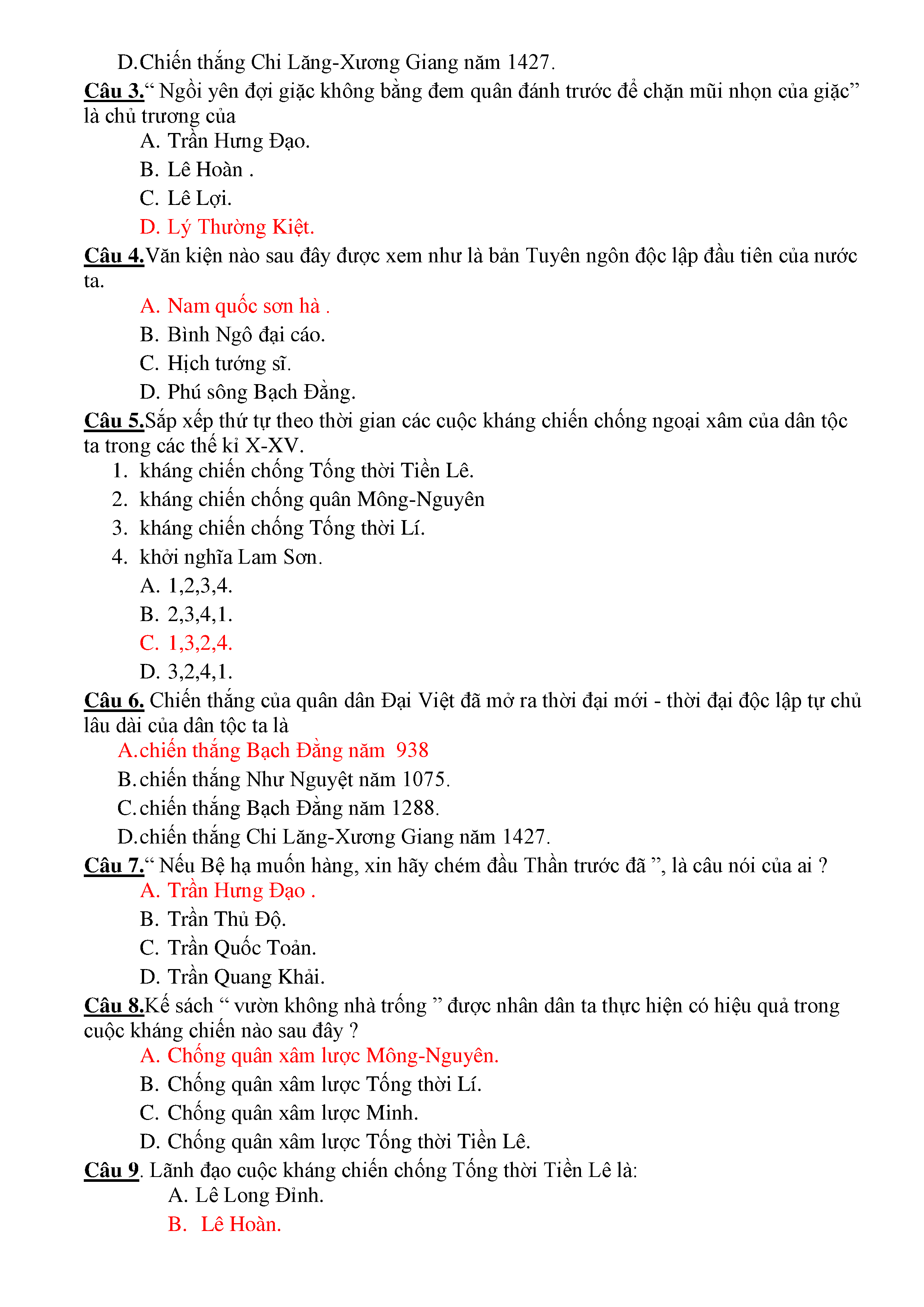 D.Chiến thắng Chi Lăng-Xương Giang năm 1427.

Câu 3.“ Ngồi yên đợi giặc không bằng đem quân đánh trước để chặn mũi nhọn của giặc” là chủ trương của

A. Trần Hưng Đạo.

B. Lê Hoàn .

C. Lê Lợi.

D. Lý Thường Kiệt.

Câu 4.Văn kiện nào sau đây được xem như là bản Tuyên ngôn độc lập đầu tiên của nước ta.

A. Nam quốc sơn hà .

B. Bình Ngô đại cáo.

C. Hịch tướng sĩ.

D. Phú sông Bạch Đằng.

Câu 5.Sắp xếp thứ tự theo thời gian các cuộc kháng chiến chống ngoại xâm của dân tộc ta trong các thế kỉ X-XV.

1. kháng chiến chống Tống thời Tiền Lê.
2. kháng chiến chống quân Mông-Nguyên
3. kháng chiến chống Tống thời Lí.
4. khởi nghĩa Lam Sơn.

A. 1,2,3,4.

B. 2,3,4,1.

C. 1,3,2,4.

D. 3,2,4,1.

Câu 6. Chiến thắng của quân dân Đại Việt đã mở ra thời đại mới - thời đại độc lập tự chủ lâu dài của dân tộc ta là

A.chiến thắng Bạch Đằng năm 938

B.chiến thắng Như Nguyệt năm 1075.

C.chiến thắng Bạch Đằng năm 1288.

D.chiến thắng Chi Lăng-Xương Giang năm 1427.

Câu 7.“ Nếu Bệ hạ muốn hàng, xin hãy chém đầu Thần trước đã ”, là câu nói của ai ?

A. Trần Hưng Đạo .

B. Trần Thủ Độ.

C. Trần Quốc Toản.

D. Trần Quang Khải.

Câu 8.Kế sách “ vườn không nhà trống ” được nhân dân ta thực hiện có hiệu quả trong cuộc kháng chiến nào sau đây ?

A. Chống quân xâm lược Mông-Nguyên.

B. Chống quân xâm lược Tống thời Lí.

C. Chống quân xâm lược Minh.

D. Chống quân xâm lược Tống thời Tiền Lê.

Câu 9. Lãnh đạo cuộc kháng chiến chống Tống thời Tiền Lê là:

A. Lê Long Đỉnh.

B. Lê Hoàn.